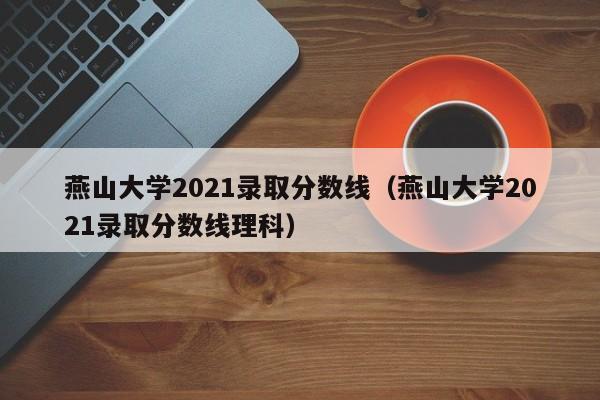 燕山大学2021录取分数线（燕山大学2021录取分数线理科）